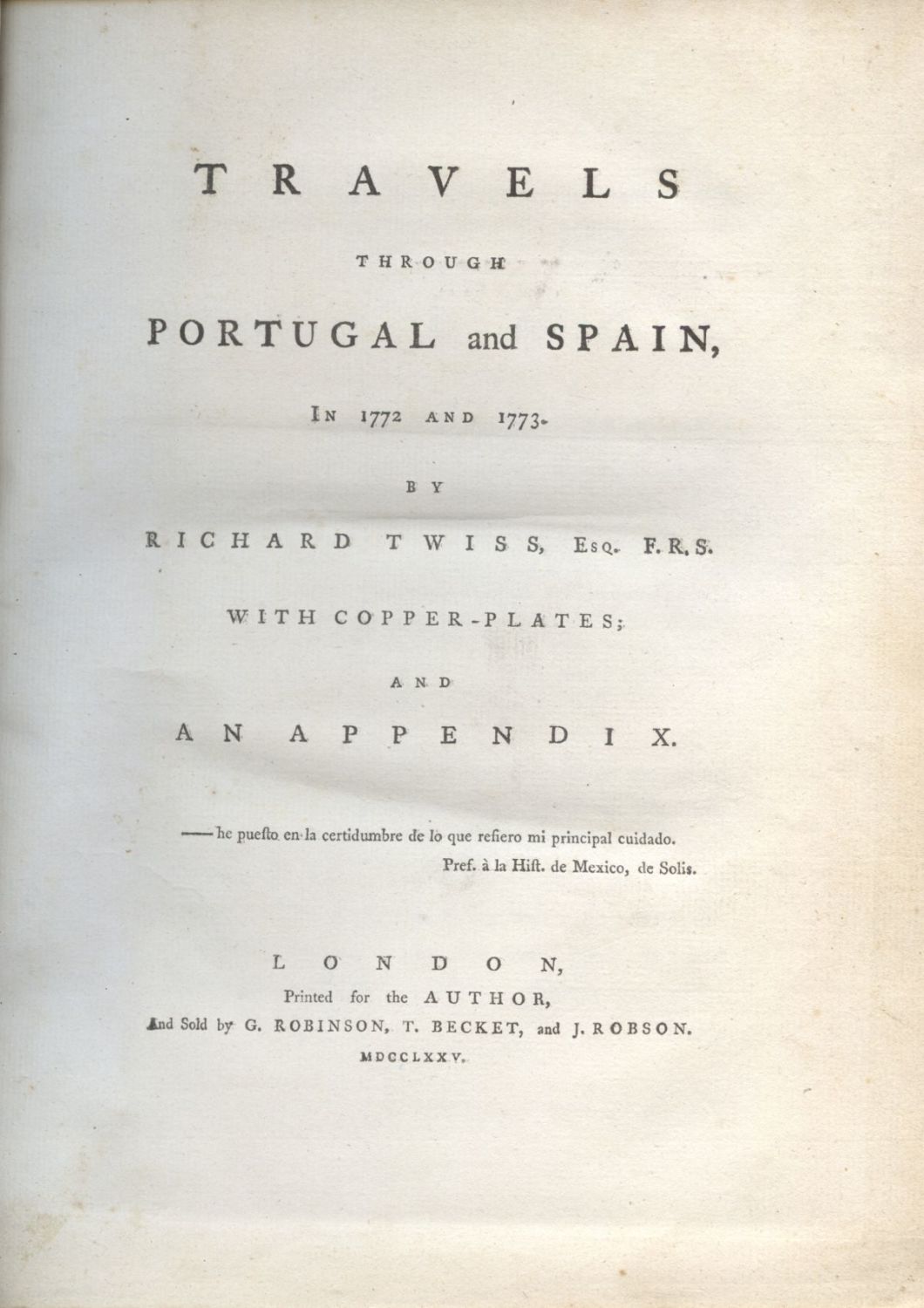 TRAVELS

THROUGH

PORTUGAL and SPAIN,

IN 1772 AND 1773.

BY

RICHARD TWISS, Esq. F.R.S.

WITH COPPER-PLATES;

AND

AN APPENDIX.

——he puesto en la certidumbre de lo que refiero mi principal cuidado.
Pref. à la Hist. de Mexico, de Solis.

LONDON,
Printed for the AUTHOR,
And Sold by G. ROBINSON, T. BECKET, and J. ROBSON.
MDCCLXXV.